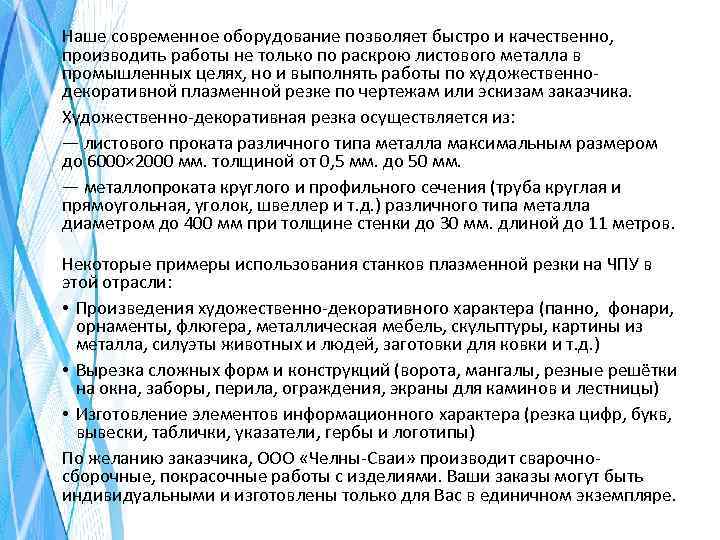 Наше современное оборудование позволяет быстро и качественно, производить работы не только по раскрою листового металла в промышленных целях, но и выполнять работы по художественно-декоративной плазменной резке по чертежам или эскизам заказчика.

Художественно-декоративная резка осуществляется из:

— листового проката различного типа металла максимальным размером до 6000×2000 мм. толщиной от 0,5 мм. до 50 мм.

— металлопроката круглого и профильного сечения (труба круглая и прямоугольная, уголок, швеллер и т.д.) различного типа металла диаметром до 400 мм при толщине стенки до 30 мм. длиной до 11 метров.

Некоторые примеры использования станков плазменной резки на ЧПУ в этой отрасли:

• Произведения художественно-декоративного характера (панно, фонари, орнаменты, флюгера, металлическая мебель, скульптуры, картины из металла, силуэты животных и людей, заготовки для ковки и т.д.)

• Вырезка сложных форм и конструкций (ворота, мангалы, резные решётки на окна, заборы, перила, ограждения, экраны для каминов и лестницы)

• Изготовление элементов информационного характера (резка цифр, букв, вывески, таблички, указатели, гербы и логотипы)

По желанию заказчика, ООО «Челны-Сваи» производит сварочно-сборочные, покрасочные работы с изделиями. Ваши заказы могут быть индивидуальными и изготовлены только для Вас в единичном экземпляре.